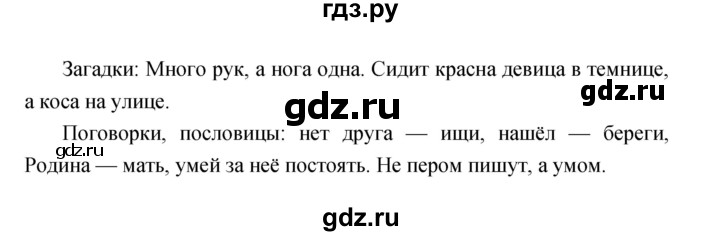 гдз.ру

Загадки: Много рук, а нога одна. Сидит красна девица в темнице, а коса на улице.

gdz.ru

gdz.ru

Поговорки, пословицы: нет друга — ищи, нашёл — береги, Родина — мать, умей за неё постоять. Не пером пишут, а умом.

gdz.ru

gdz.ru